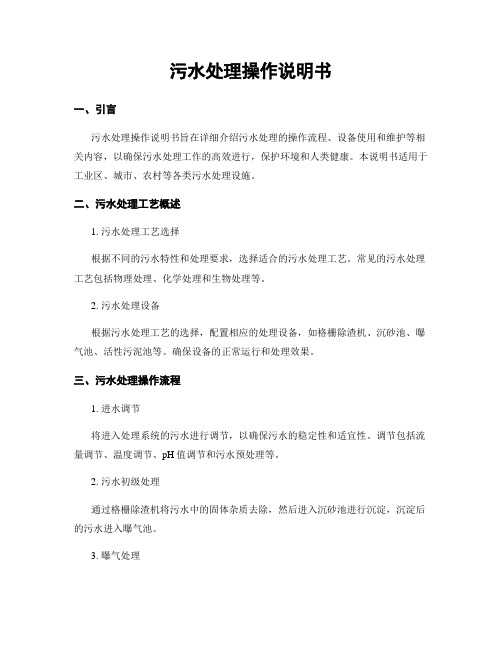 污水处理操作说明书

一、引言

污水处理操作说明书旨在详细介绍污水处理的操作流程、设备使用和维护等相关内容，以确保污水处理工作的高效进行，保护环境和人类健康。本说明书适用于工业区、城市、农村等各类污水处理设施。

二、污水处理工艺概述

1. 污水处理工艺选择

根据不同的污水特性和处理要求，选择适合的污水处理工艺。常见的污水处理工艺包括物理处理、化学处理和生物处理等。

2. 污水处理设备

根据污水处理工艺的选择，配置相应的处理设备，如格栅除渣机、沉砂池、曝气池、活性污泥池等。确保设备的正常运行和处理效果。

三、污水处理操作流程

1. 进水调节

将进入处理系统的污水进行调节，以确保污水的稳定性和适宜性。调节包括流量调节、温度调节、pH 值调节和污水预处理等。

2. 污水初级处理

通过格栅除渣机将污水中的固体杂质去除，然后进入沉砂池进行沉淀，沉淀后的污水进入曝气池。

3. 曝气处理